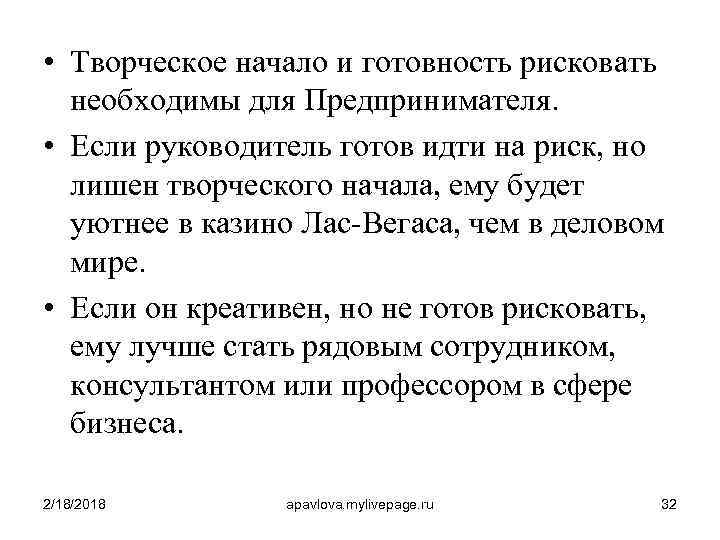 • Творческое начало и готовность рисковать необходимы для Предпринимателя.

• Если руководитель готов идти на риск, но лишен творческого начала, ему будет уютнее в казино Лас-Вегаса, чем в деловом мире.

• Если он креативен, но не готов рисковать, ему лучше стать рядовым сотрудником, консультантом или профессором в сфере бизнеса.

2/18/2018 apavlova.mylivepage.ru 32